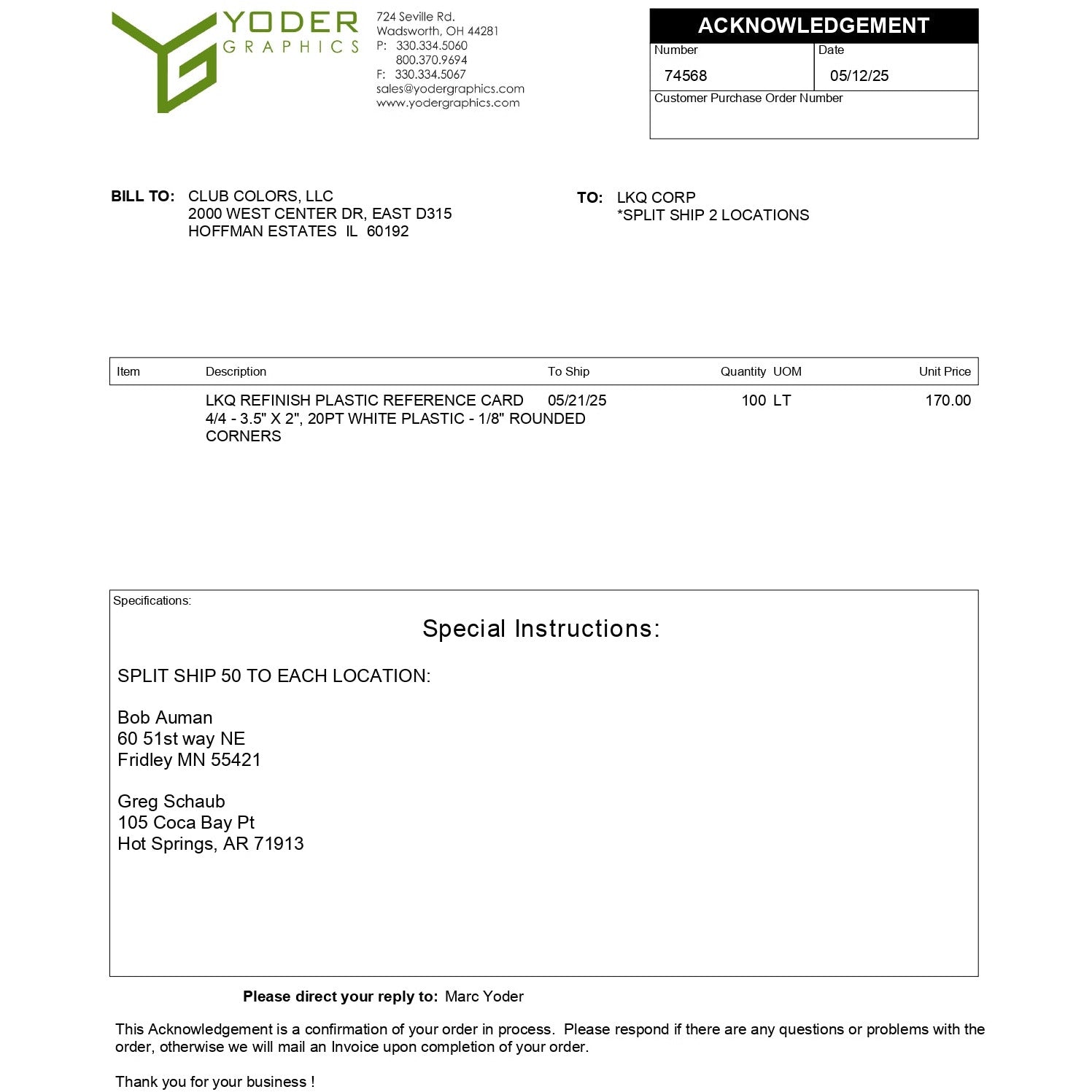 YODER
GRAPHICS

724 Seville Rd.
Wadsworth, OH 44281
P: 330.334.5060
800.370.9694
F: 330.334.5067
sales@yodergraphics.com
www.yodergraphics.com

ACKNOWLEDGEMENT

| Number | Date |
|---|---|
| 74568 | 05/12/25 |

Customer Purchase Order Number

BILL TO: CLUB COLORS, LLC
2000 WEST CENTER DR, EAST D315
HOFFMAN ESTATES IL 60192

TO: LKQ CORP
*SPLIT SHIP 2 LOCATIONS

| Item | Description | To Ship | Quantity | UOM | Unit Price |
|---|---|---|---|---|---|
| | LKQ REFINISH PLASTIC REFERENCE CARD 4/4 - 3.5" X 2", 20PT WHITE PLASTIC - 1/8" ROUNDED CORNERS | 05/21/25 | 100 | LT | 170.00 |

Specifications:

Special Instructions:

SPLIT SHIP 50 TO EACH LOCATION:

Bob Auman
60 51st way NE
Fridley MN 55421

Greg Schaub
105 Coca Bay Pt
Hot Springs, AR 71913

Please direct your reply to: Marc Yoder

This Acknowledgement is a confirmation of your order in process. Please respond if there are any questions or problems with the order, otherwise we will mail an Invoice upon completion of your order.

Thank you for your business !